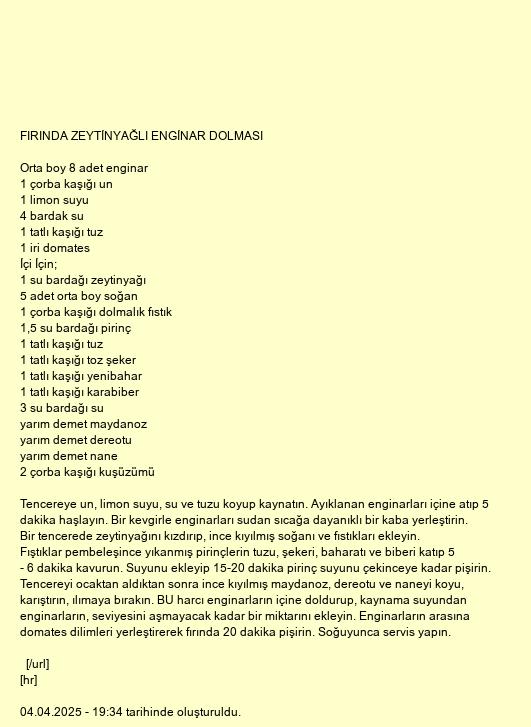 FIRINDA ZEYTİNYAĞLI ENGİNAR DOLMASI

Orta boy 8 adet enginar
1 çorba kaşığı un
1 limon suyu
4 bardak su
1 tatlı kaşığı tuz
1 iri domates
İçi İçin;
1 su bardağı zeytinyağı
5 adet orta boy soğan
1 çorba kaşığı dolmalık fıstık
1,5 su bardağı pirinç
1 tatlı kaşığı tuz
1 tatlı kaşığı toz şeker
1 tatlı kaşığı yenibahar
1 tatlı kaşığı karabiber
3 su bardağı su
yarım demet maydanoz
yarım demet dereotu
yarım demet nane
2 çorba kaşığı kuşüzümü

Tencereye un, limon suyu, su ve tuzu koyup kaynatın. Ayıklanan enginarları içine atıp 5 dakika haşlayın. Bir kevgirle enginarları sudan sıcağa dayanıklı bir kaba yerleştirin. Bir tencerede zeytinyağını kızdırıp, ince kıyılmış soğanı ve fıstıkları ekleyin. Fıştıklar pembeleşince yıkanmış pirinçlerin tuzu, şekeri, baharatı ve biberi katıp 5 - 6 dakika kavurun. Suyunu ekleyip 15-20 dakika pirinç suyunu çekinceye kadar pişirin. Tencereyi ocaktan aldıktan sonra ince kıyılmış maydanoz, dereotu ve naneyi koyu, karıştırın, ılımaya bırakın. BU harcı enginarların içine doldurup, kaynama suyundan enginarların, seviyesini aşmayacak kadar bir miktarını ekleyin. Enginarların arasına domates dilimleri yerleştirerek fırında 20 dakika pişirin. Soğuyunca servis yapın.

[/url]
[hr]

04.04.2025 - 19:34 tarihinde oluşturuldu.